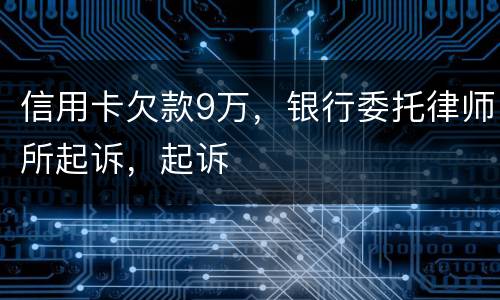 信用卡欠款9万，银行委托律师所起诉，起诉